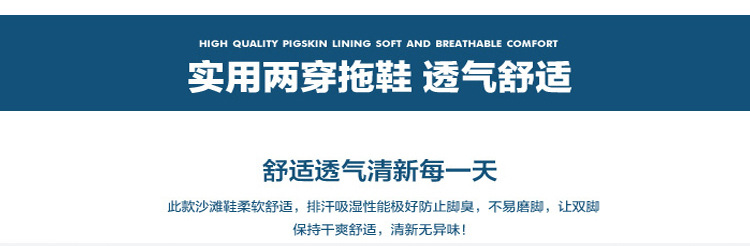 HIGH QUALITY PIGSKIN LINING SOFT AND BREATHABLE COMFORT

实用两穿拖鞋 透气舒适

舒适透气清新每一天

此款沙滩鞋柔软舒适，排汗吸湿性能极好防止脚臭，不易磨脚，让双脚保持干爽舒适，清新无异味！